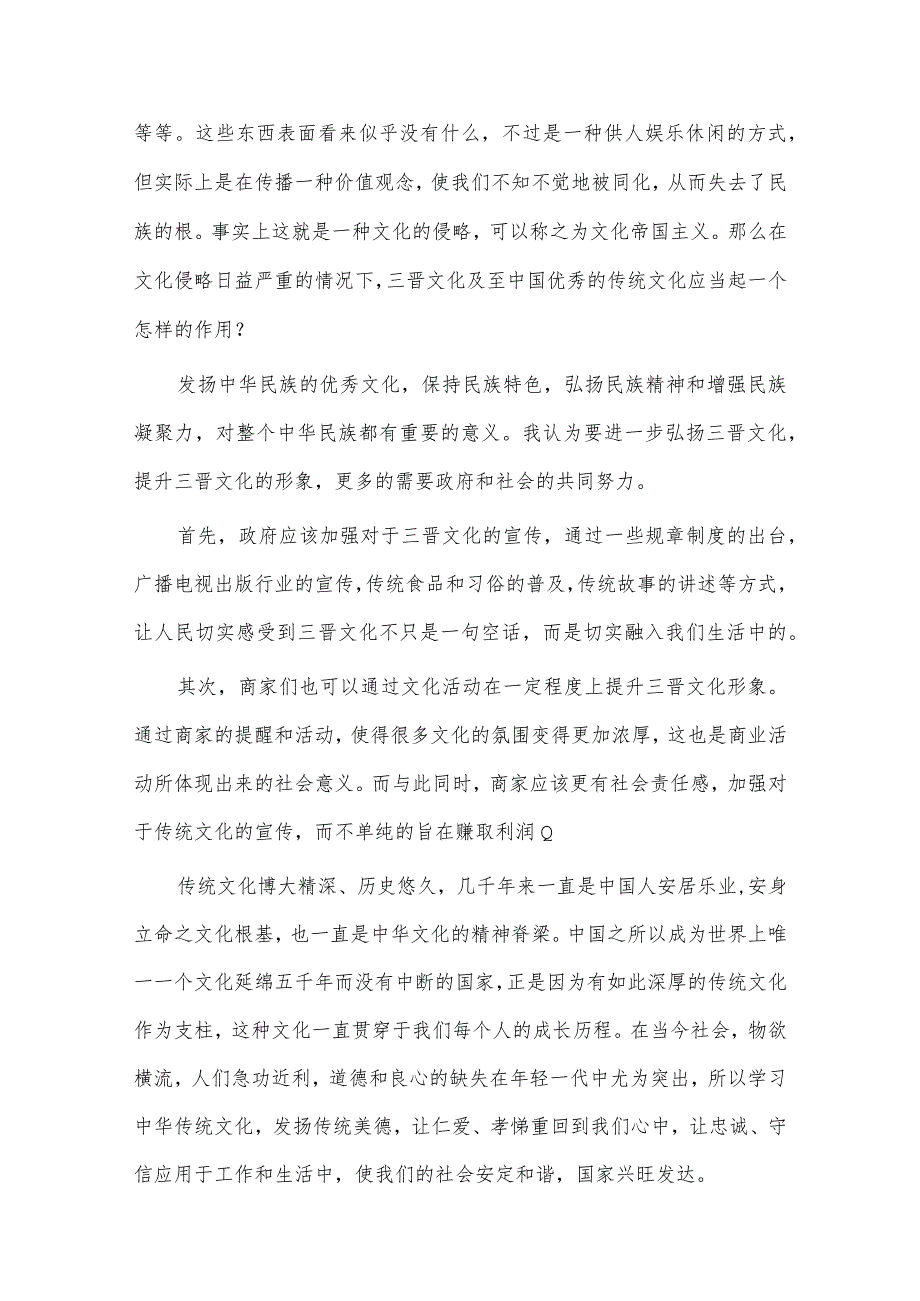 等等。这些东西表面看来似乎没有什么，不过是一种供人娱乐休闲的方式，但实际上是在传播一种价值观念，使我们不知不觉地被同化，从而失去了民族的根。事实上这就是一种文化的侵略，可以称之为文化帝国主义。那么在文化侵略日益严重的情况下，三晋文化及至中国优秀的传统文化应当起一个怎样的作用？

发扬中华民族的优秀文化，保持民族特色，弘扬民族精神和增强民族凝聚力，对整个中华民族都有重要的意义。我认为要进一步弘扬三晋文化，提升三晋文化的形象，更多的需要政府和社会的共同努力。

首先，政府应该加强对于三晋文化的宣传，通过一些规章制度的出台，广播电视出版行业的宣传，传统食品和习俗的普及，传统故事的讲述等方式，让人民切实感受到三晋文化不只是一句空话，而是切实融入我们生活中的。

其次，商家们也可以通过文化活动在一定程度上提升三晋文化形象。通过商家的提醒和活动，使得很多文化的氛围变得更加浓厚，这也是商业活动所体现出来的社会意义。而与此同时，商家应该更有社会责任感，加强对于传统文化的宣传，而不单纯的旨在赚取利润Q

传统文化博大精深、历史悠久，几千年来一直是中国人安居乐业，安身立命之文化根基，也一直是中华文化的精神脊梁。中国之所以成为世界上唯一一个文化延绵五千年而没有中断的国家，正是因为有如此深厚的传统文化作为支柱，这种文化一直贯穿于我们每个人的成长历程。在当今社会，物欲横流，人们急功近利，道德和良心的缺失在年轻一代中尤为突出，所以学习中华传统文化，发扬传统美德，让仁爱、孝悌重回到我们心中，让忠诚、守信应用于工作和生活中，使我们的社会安定和谐，国家兴旺发达。